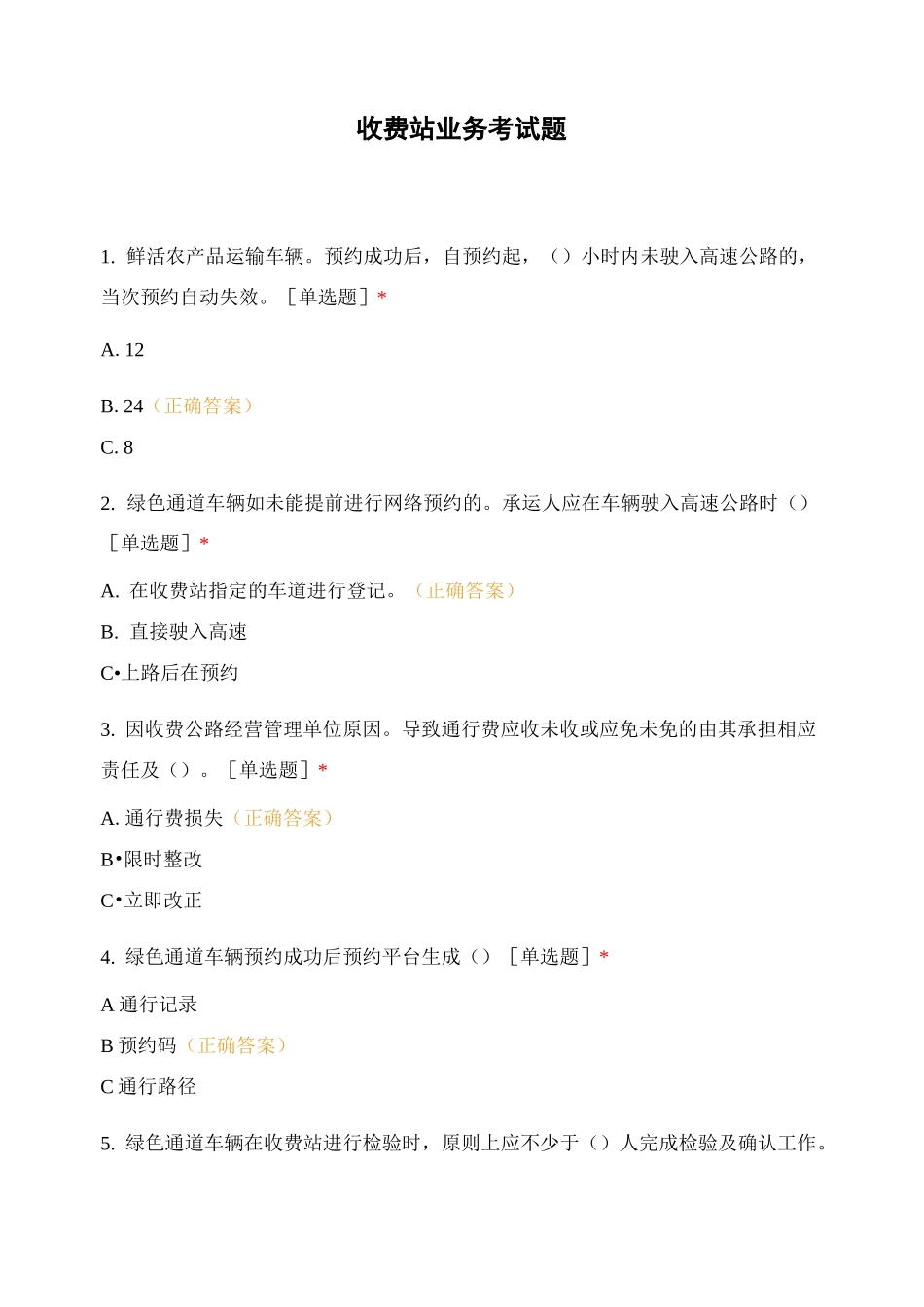 收费站业务考试题

1. 鲜活农产品运输车辆。预约成功后，自预约起，（）小时内未驶入高速公路的，当次预约自动失效。［单选题］*

A. 12

B. 24（正确答案）

C. 8

2. 绿色通道车辆如未能提前进行网络预约的。承运人应在车辆驶入高速公路时（）［单选题］*

A. 在收费站指定的车道进行登记。（正确答案）

B. 直接驶入高速

C•上路后在预约

3. 因收费公路经营管理单位原因。导致通行费应收未收或应免未免的由其承担相应责任及（）。［单选题］*

A. 通行费损失（正确答案）

B•限时整改

C•立即改正

4. 绿色通道车辆预约成功后预约平台生成（）［单选题］*

A 通行记录

B 预约码（正确答案）

C 通行路径

5. 绿色通道车辆在收费站进行检验时，原则上应不少于（）人完成检验及确认工作。